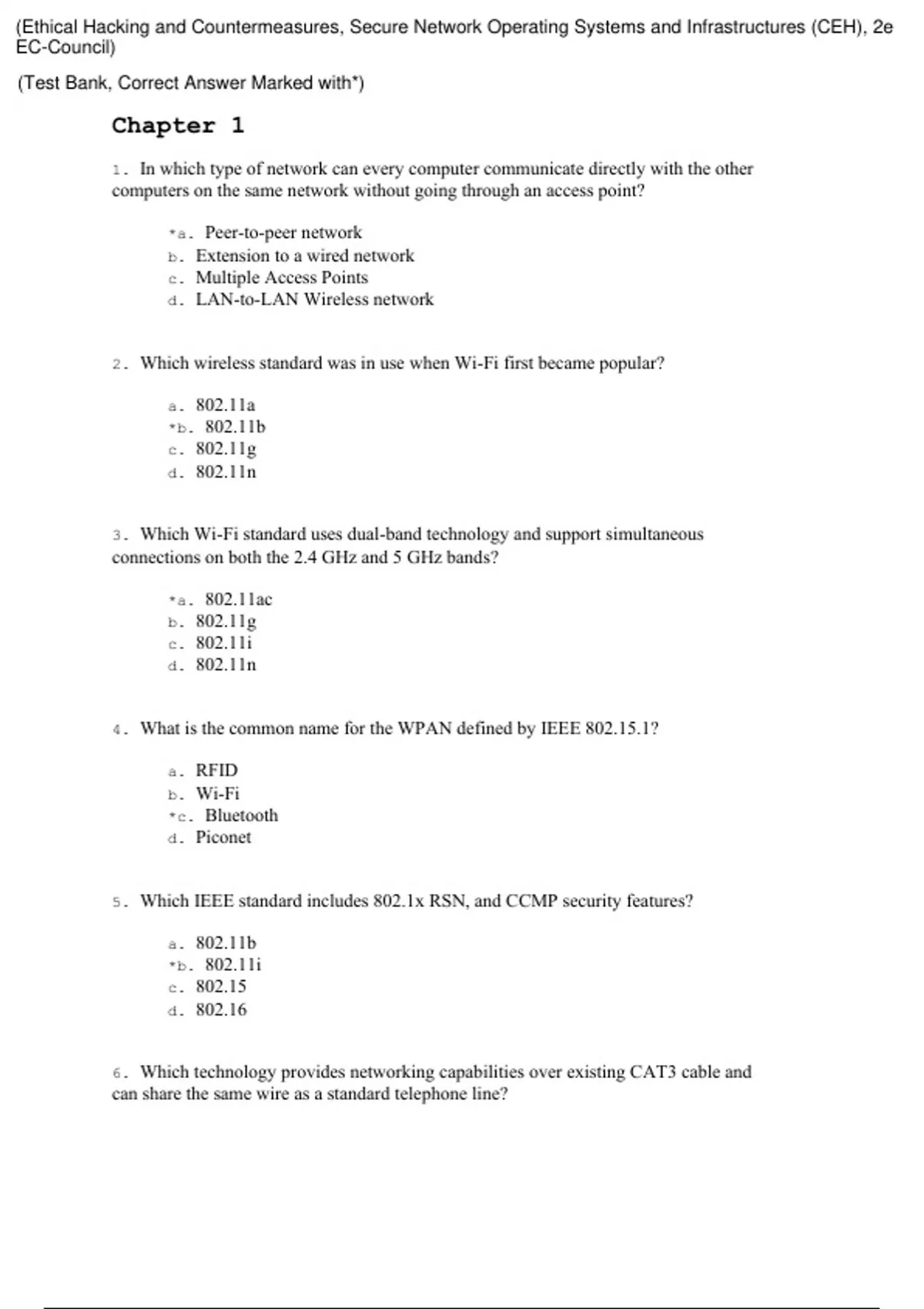 (Ethical Hacking and Countermeasures, Secure Network Operating Systems and Infrastructures (CEH), 2e EC-Council)

(Test Bank, Correct Answer Marked with*)

Chapter 1

1. In which type of network can every computer communicate directly with the other computers on the same network without going through an access point?

*a. Peer-to-peer network
b. Extension to a wired network
c. Multiple Access Points
d. LAN-to-LAN Wireless network

2. Which wireless standard was in use when Wi-Fi first became popular?

a. 802.11a
*b. 802.11b
c. 802.11g
d. 802.11n

3. Which Wi-Fi standard uses dual-band technology and support simultaneous connections on both the 2.4 GHz and 5 GHz bands?

*a. 802.11ac
b. 802.11g
c. 802.11i
d. 802.11n

4. What is the common name for the WPAN defined by IEEE 802.15.1?

a. RFID
b. Wi-Fi
*c. Bluetooth
d. Piconet

5. Which IEEE standard includes 802.1x RSN, and CCMP security features?

a. 802.11b
*b. 802.11i
c. 802.15
d. 802.16

6. Which technology provides networking capabilities over existing CAT3 cable and can share the same wire as a standard telephone line?